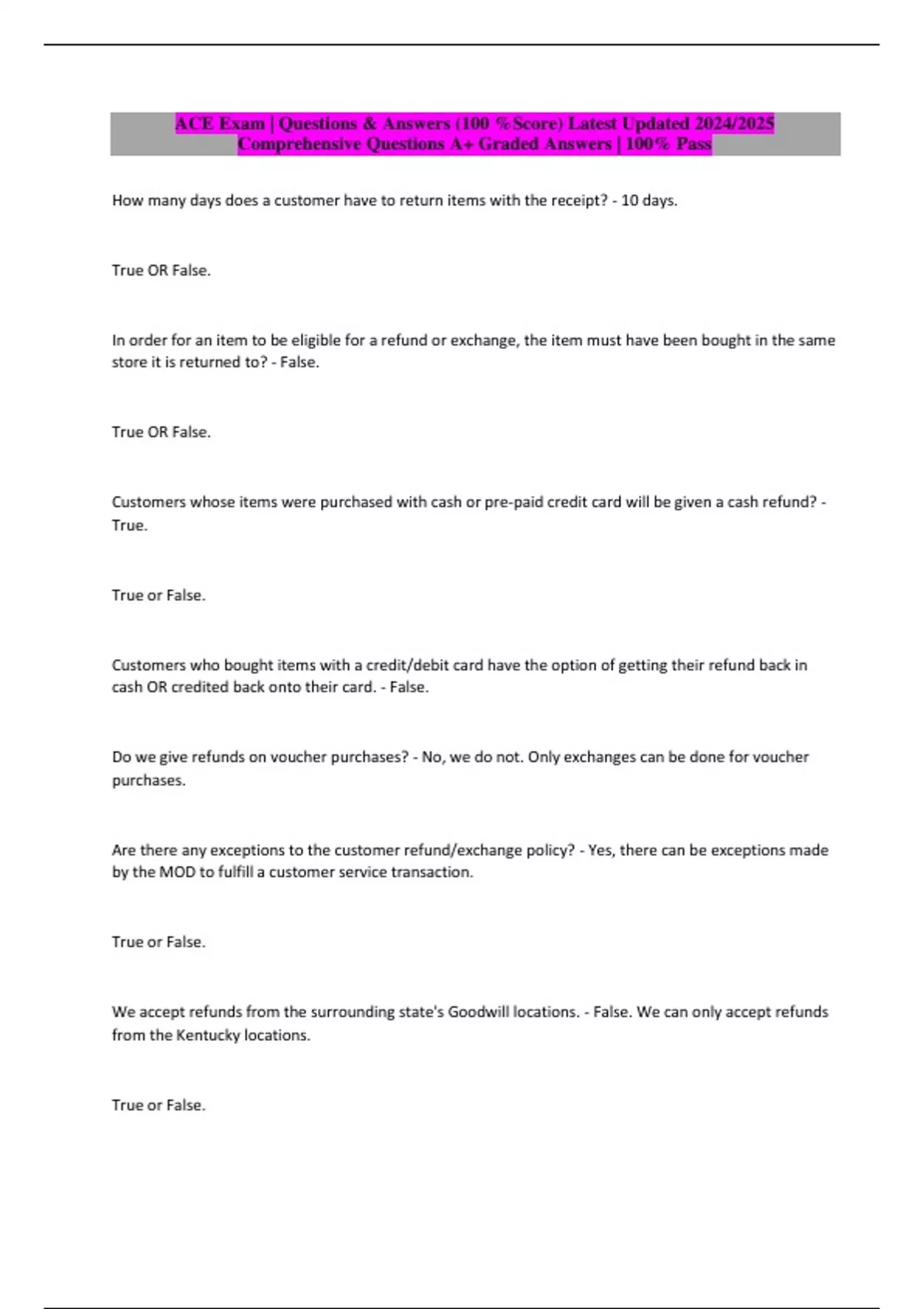 ACE Exam | Questions & Answers (100 %Score) Latest Updated 2024/2025 Comprehensive Questions A+ Graded Answers | 100% Pass

How many days does a customer have to return items with the receipt? - 10 days.

True OR False.

In order for an item to be eligible for a refund or exchange, the item must have been bought in the same store it is returned to? - False.

True OR False.

Customers whose items were purchased with cash or pre-paid credit card will be given a cash refund? - True.

True or False.

Customers who bought items with a credit/debit card have the option of getting their refund back in cash OR credited back onto their card. - False.

Do we give refunds on voucher purchases? - No, we do not. Only exchanges can be done for voucher purchases.

Are there any exceptions to the customer refund/exchange policy? - Yes, there can be exceptions made by the MOD to fulfill a customer service transaction.

True or False.

We accept refunds from the surrounding state's Goodwill locations. - False. We can only accept refunds from the Kentucky locations.

True or False.